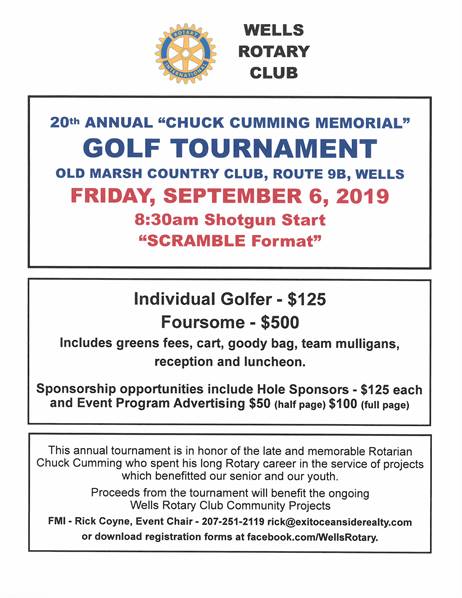 ROTARY INTERNATIONAL

WELLS ROTARY CLUB

20th ANNUAL "CHUCK CUMMING MEMORIAL"
GOLF TOURNAMENT
OLD MARSH COUNTRY CLUB, ROUTE 9B, WELLS
FRIDAY, SEPTEMBER 6, 2019
8:30am Shotgun Start
"SCRAMBLE Format"

Individual Golfer - $125
Foursome - $500
Includes greens fees, cart, goody bag, team mulligans, reception and luncheon.

Sponsorship opportunities include Hole Sponsors - $125 each and Event Program Advertising $50 (half page) $100 (full page)

This annual tournament is in honor of the late and memorable Rotarian Chuck Cumming who spent his long Rotary career in the service of projects which benefitted our senior and our youth.

Proceeds from the tournament will benefit the ongoing Wells Rotary Club Community Projects

FMI - Rick Coyne, Event Chair - 207-251-2119 rick@exitoceansiderealty.com or download registration forms at facebook.com/WellsRotary.